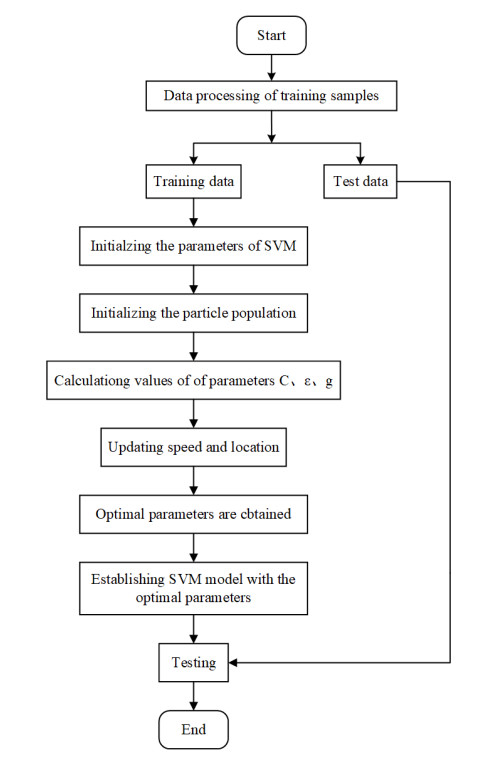 Start

Data processing of training samples

Training data

Test data

Initialzing the parameters of SVM

Initializing the particle population

Calculationg values of of parameters C、ε、g

Updating speed and location

Optimal parameters are cbtained

Establishing SVM model with the optimal parameters

Testing

End